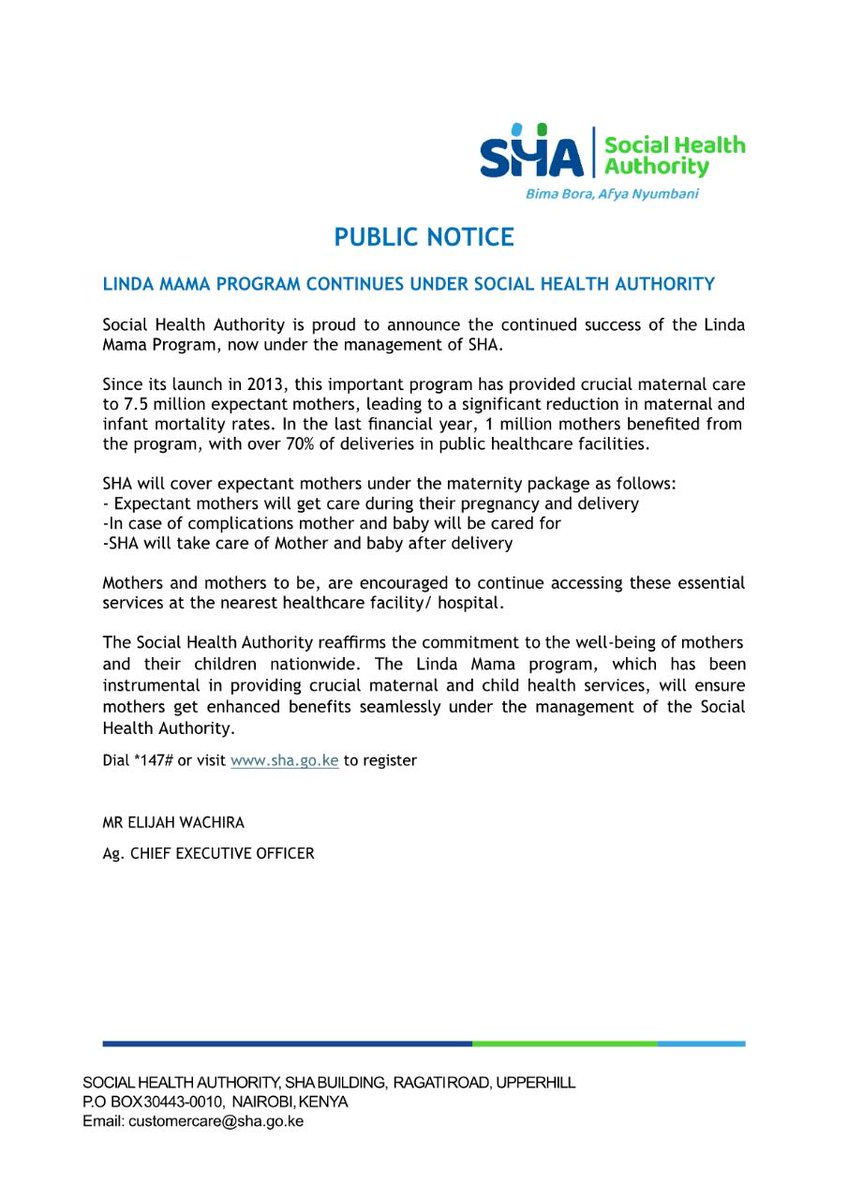 SHA
Social Health Authority
Bima Bora, Afya Nyumbani

PUBLIC NOTICE

LINDA MAMA PROGRAM CONTINUES UNDER SOCIAL HEALTH AUTHORITY

Social Health Authority is proud to announce the continued success of the Linda Mama Program, now under the management of SHA.

Since its launch in 2013, this important program has provided crucial maternal care to 7.5 million expectant mothers, leading to a significant reduction in maternal and infant mortality rates. In the last financial year, 1 million mothers benefited from the program, with over 70% of deliveries in public healthcare facilities.

SHA will cover expectant mothers under the maternity package as follows:
- Expectant mothers will get care during their pregnancy and delivery
-In case of complications mother and baby will be cared for
-SHA will take care of Mother and baby after delivery

Mothers and mothers to be, are encouraged to continue accessing these essential services at the nearest healthcare facility/ hospital.

The Social Health Authority reaffirms the commitment to the well-being of mothers and their children nationwide. The Linda Mama program, which has been instrumental in providing crucial maternal and child health services, will ensure mothers get enhanced benefits seamlessly under the management of the Social Health Authority.

Dial *147# or visit www.sha.go.ke to register

MR ELIJAH WACHIRA

Ag. CHIEF EXECUTIVE OFFICER

SOCIAL HEALTH AUTHORITY, SHA BUILDING, RAGATI ROAD, UPPERHILL
P.O BOX 30443-0010, NAIROBI, KENYA
Email: customercare@sha.go.ke